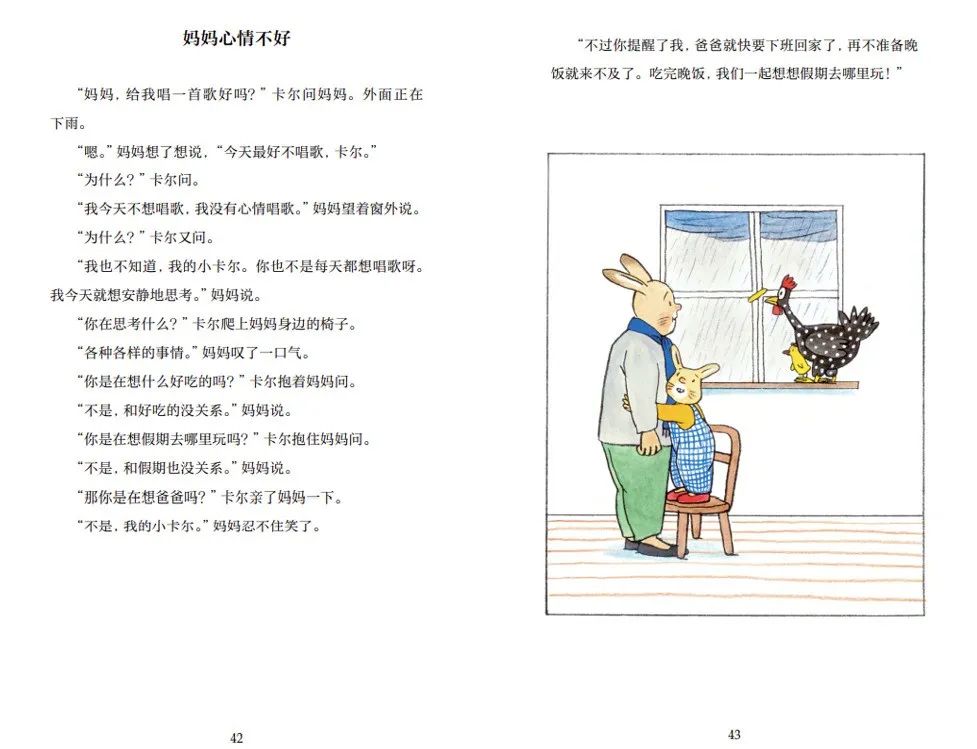 妈妈心情不好

“妈妈，给我唱一首歌好吗？”卡尔问妈妈。外面正在下雨。

“嗯。”妈妈想了想说，“今天最好不唱歌，卡尔。”

“为什么？”卡尔问。

“我今天不想唱歌，我没有心情唱歌。”妈妈望着窗外说。

“为什么？”卡尔又问。

“我也不知道，我的小卡尔。你也不是每天都想唱歌呀。我今天就想安静地思考。”妈妈说。

“你在思考什么？”卡尔爬上妈妈身边的椅子。

“各种各样的事情。”妈妈叹了一口气。

“你是在想什么好吃的吗？”卡尔抱着妈妈问。

“不是，和好吃的没关系。”妈妈说。

“你是在想假期去哪里玩吗？”卡尔抱住妈妈问。

“不是，和假期也没关系。”妈妈说。

“那你是在想爸爸吗？”卡尔亲了妈妈一下。

“不是，我的小卡尔。”妈妈忍不住笑了。

42

“不过你提醒了我，爸爸就快要下班回家了，再不准备晚饭就来不及了。吃完晚饭，我们一起想想假期去哪里玩！”

43